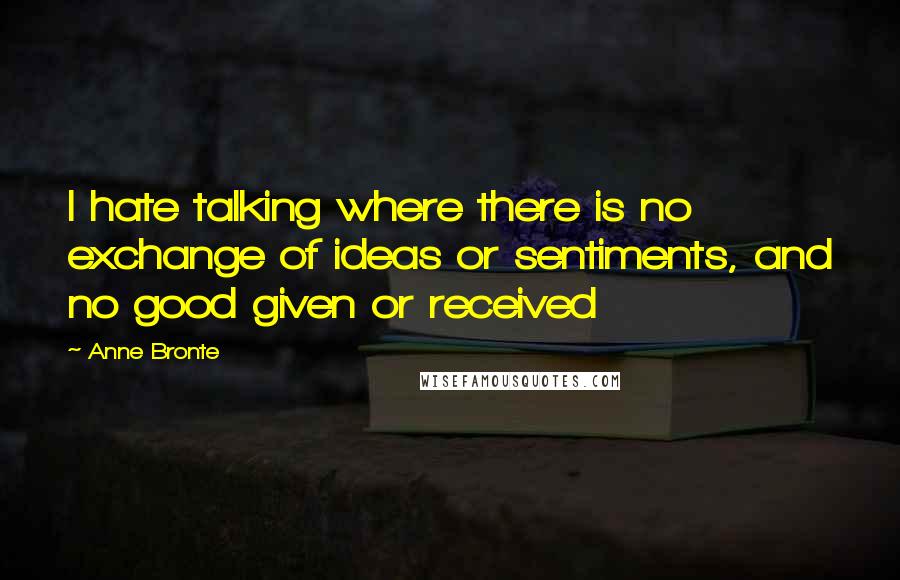 I hate talking where there is no exchange of ideas or sentiments, and no good given or received

~ Anne Bronte

WISEFAMOUSQUOTES.COM